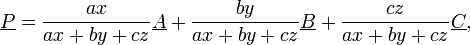 $\underline{P} = \frac{ax}{ax+by+cz}\underline{A} + \frac{by}{ax+by+cz}\underline{B} + \frac{cz}{ax+by+cz}\underline{C},$